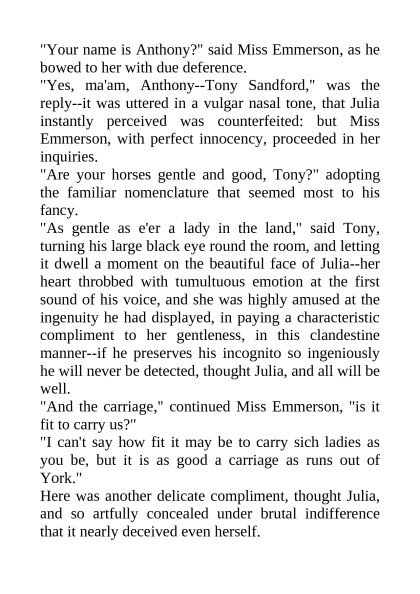 "Your name is Anthony?" said Miss Emmerson, as he bowed to her with due deference.

"Yes, ma'am, Anthony--Tony Sandford," was the reply--it was uttered in a vulgar nasal tone, that Julia instantly perceived was counterfeited: but Miss Emmerson, with perfect innocency, proceeded in her inquiries.

"Are your horses gentle and good, Tony?" adopting the familiar nomenclature that seemed most to his fancy.

"As gentle as e'er a lady in the land," said Tony, turning his large black eye round the room, and letting it dwell a moment on the beautiful face of Julia--her heart throbbed with tumultuous emotion at the first sound of his voice, and she was highly amused at the ingenuity he had displayed, in paying a characteristic compliment to her gentleness, in this clandestine manner--if he preserves his incognito so ingeniously he will never be detected, thought Julia, and all will be well.

"And the carriage," continued Miss Emmerson, "is it fit to carry us?"

"I can't say how fit it may be to carry sich ladies as you be, but it is as good a carriage as runs out of York."

Here was another delicate compliment, thought Julia, and so artfully concealed under brutal indifference that it nearly deceived even herself.